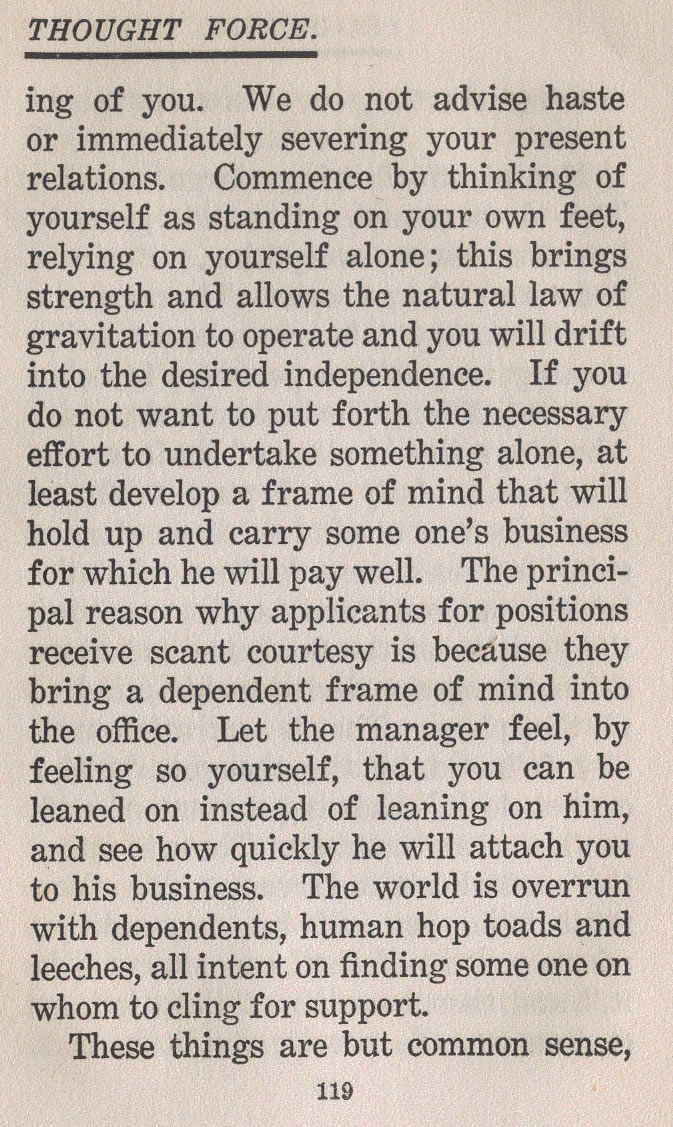 THOUGHT FORCE.

ing of you. We do not advise haste or immediately severing your present relations. Commence by thinking of yourself as standing on your own feet, relying on yourself alone; this brings strength and allows the natural law of gravitation to operate and you will drift into the desired independence. If you do not want to put forth the necessary effort to undertake something alone, at least develop a frame of mind that will hold up and carry some one's business for which he will pay well. The principal reason why applicants for positions receive scant courtesy is because they bring a dependent frame of mind into the office. Let the manager feel, by feeling so yourself, that you can be leaned on instead of leaning on him, and see how quickly he will attach you to his business. The world is overrun with dependents, human hop toads and leeches, all intent on finding some one on whom to cling for support.

These things are but common sense,

119